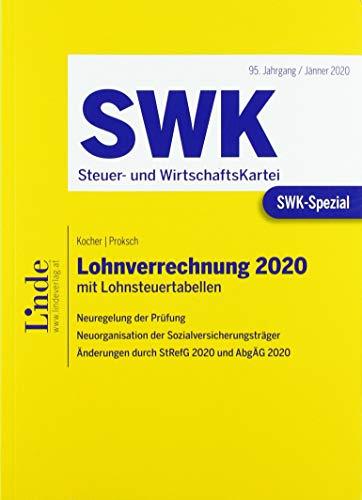 95. Jahrgang / Jänner 2020

SWK

Steuer- und WirtschaftsKartei

SWK-Spezial

Linde
www.lindeverlag.at

Kocher | Proksch

Lohnverrechnung 2020
mit Lohnsteuertabellen

Neuregelung der Prüfung
Neuorganisation der Sozialversicherungsträger
Änderungen durch StRefG 2020 und AbgÄG 2020